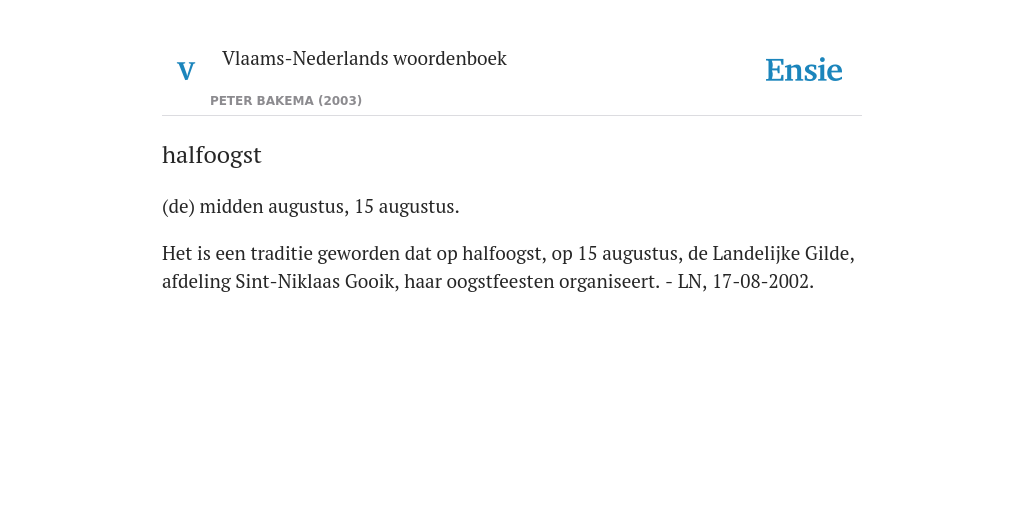 V Vlaams-Nederlands woordenboek

PETER BAKEMA (2003)

Ensie

halfoogst

(de) midden augustus, 15 augustus.

Het is een traditie geworden dat op halfoogst, op 15 augustus, de Landelijke Gilde, afdeling Sint-Niklaas Gooik, haar oogstfeesten organiseert. - LN, 17-08-2002.